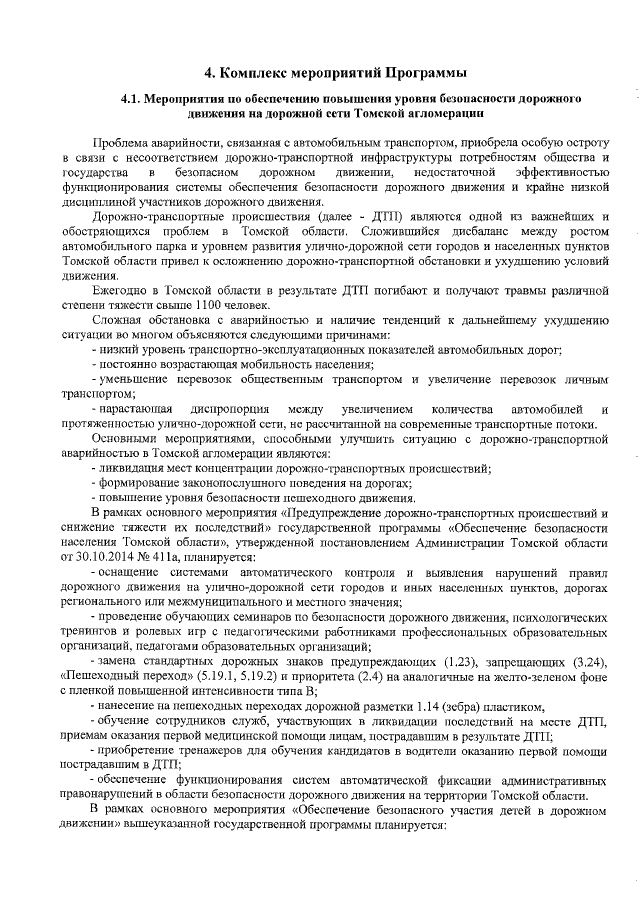 4. Комплекс мероприятий Программы

4.1. Мероприятия по обеспечению повышения уровня безопасности дорожного движения на дорожной сети Томской агломерации

Проблема аварийности, связанная с автомобильным транспортом, приобрела особую остроту в связи с несоответствием дорожно-транспортной инфраструктуры потребностям общества и государства в безопасном дорожном движении, недостаточной эффективностью функционирования системы обеспечения безопасности дорожного движения и крайне низкой дисциплиной участников дорожного движения.

Дорожно-транспортные происшествия (далее - ДТП) являются одной из важнейших и обостряющихся проблем в Томской области. Сложившийся дисбаланс между ростом автомобильного парка и уровнем развития улично-дорожной сети городов и населенных пунктов Томской области привел к осложнению дорожно-транспортной обстановки и ухудшению условий движения.

Ежегодно в Томской области в результате ДТП погибают и получают травмы различной степени тяжести свыше 1100 человек.

Сложная обстановка с аварийностью и наличие тенденций к дальнейшему ухудшению ситуации во многом объясняются следующими причинами:

- низкий уровень транспортно-эксплуатационных показателей автомобильных дорог;

- постоянно возрастающая мобильность населения;

- уменьшение перевозок общественным транспортом и увеличение перевозок личным транспортом;

- нарастающая диспропорция между увеличением количества автомобилей и протяженностью улично-дорожной сети, не рассчитанной на современные транспортные потоки.

Основными мероприятиями, способными улучшить ситуацию с дорожно-транспортной аварийностью в Томской агломерации являются:

- ликвидация мест концентрации дорожно-транспортных происшествий;

- формирование законопослушного поведения на дорогах;

- повышение уровня безопасности пешеходного движения.

В рамках основного мероприятия «Предупреждение дорожно-транспортных происшествий и снижение тяжести их последствий» государственной программы «Обеспечение безопасности населения Томской области», утвержденной постановлением Администрации Томской области от 30.10.2014 № 411а, планируется:

- оснащение системами автоматического контроля и выявления нарушений правил дорожного движения на улично-дорожной сети городов и иных населенных пунктов, дорогах регионального или межмуниципального и местного значения;

- проведение обучающих семинаров по безопасности дорожного движения, психологических тренингов и ролевых игр с педагогическими работниками профессиональных образовательных организаций, педагогами образовательных организаций;

- замена стандартных дорожных знаков предупреждающих (1.23), запрещающих (3.24), «Пешеходный переход» (5.19.1, 5.19.2) и приоритета (2.4) на аналогичные на желто-зеленом фоне с пленкой повышенной интенсивности типа В;

- нанесение на пешеходных переходах дорожной разметки 1.14 (зебра) пластиком,

- обучение сотрудников служб, участвующих в ликвидации последствий на месте ДТП, приемам оказания первой медицинской помощи лицам, пострадавшим в результате ДТП;

- приобретение тренажеров для обучения кандидатов в водители оказанию первой помощи пострадавшим в ДТП;

- обеспечение функционирования систем автоматической фиксации административных правонарушений в области безопасности дорожного движения на территории Томской области.

В рамках основного мероприятия «Обеспечение безопасного участия детей в дорожном движении» вышеуказанной государственной программы планируется: